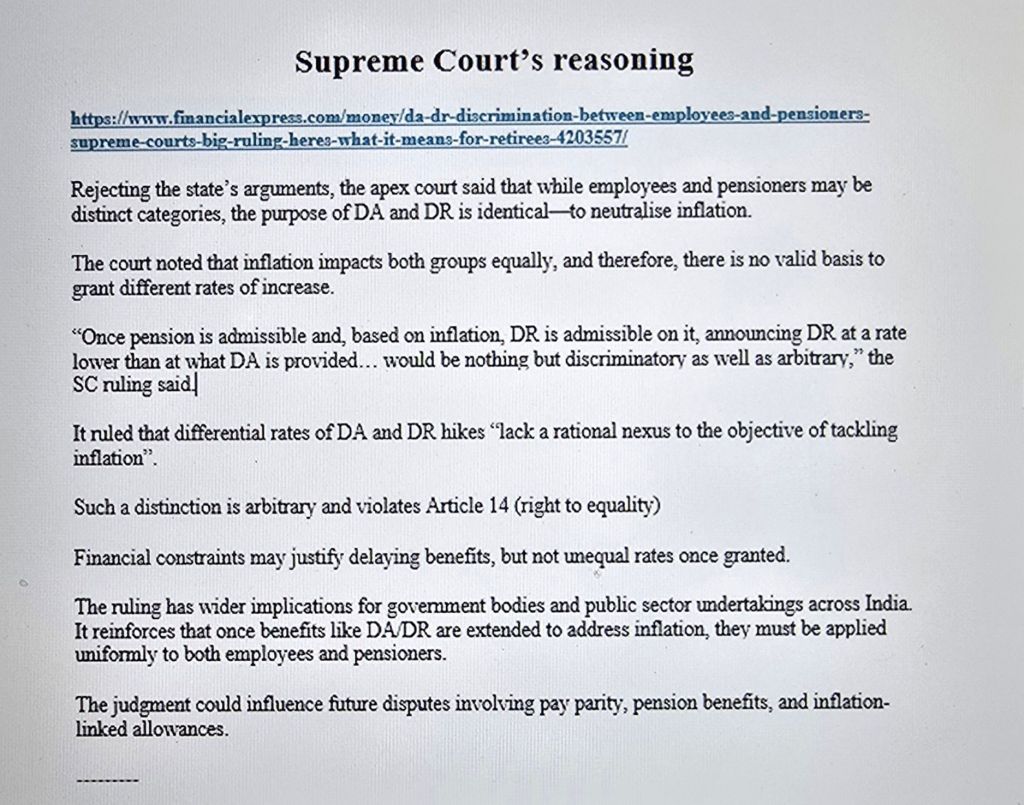 Supreme Court's reasoning

https://www.financialexpress.com/money/da-dr-discrimination-between-employees-and-pensioners-supreme-courts-big-ruling-heres-what-it-means-for-retirees-4203557/

Rejecting the state's arguments, the apex court said that while employees and pensioners may be distinct categories, the purpose of DA and DR is identical—to neutralise inflation.

The court noted that inflation impacts both groups equally, and therefore, there is no valid basis to grant different rates of increase.

"Once pension is admissible and, based on inflation, DR is admissible on it, announcing DR at a rate lower than at what DA is provided… would be nothing but discriminatory as well as arbitrary," the SC ruling said.

It ruled that differential rates of DA and DR hikes "lack a rational nexus to the objective of tackling inflation".

Such a distinction is arbitrary and violates Article 14 (right to equality)

Financial constraints may justify delaying benefits, but not unequal rates once granted.

The ruling has wider implications for government bodies and public sector undertakings across India. It reinforces that once benefits like DA/DR are extended to address inflation, they must be applied uniformly to both employees and pensioners.

The judgment could influence future disputes involving pay parity, pension benefits, and inflation-linked allowances.

---------